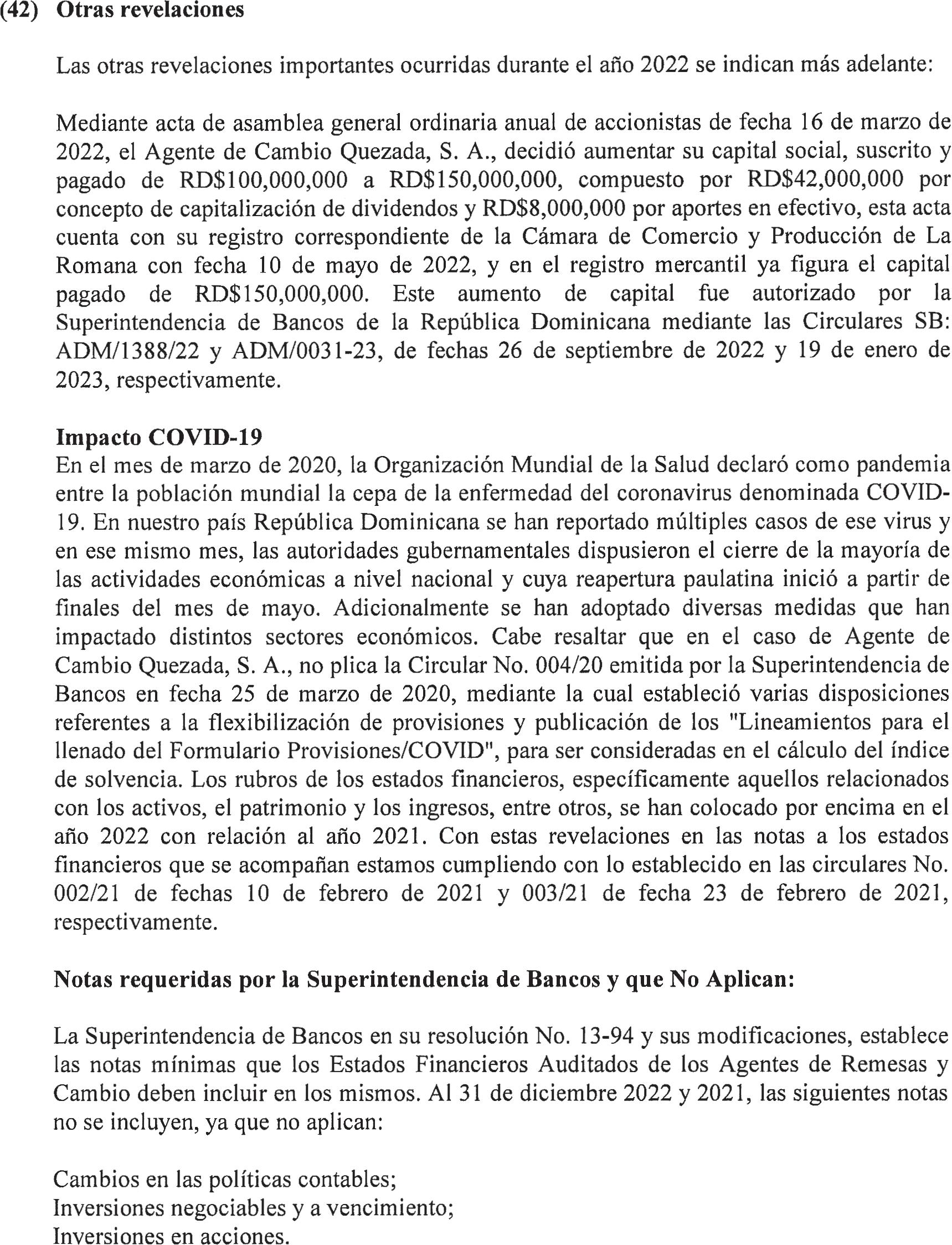 (42) Otras revelaciones

Las otras revelaciones importantes ocurridas durante el año 2022 se indican más adelante:

Mediante acta de asamblea general ordinaria anual de accionistas de fecha 16 de marzo de 2022, el Agente de Cambio Quezada, S. A., decidió aumentar su capital social, suscrito y pagado de RD$100,000,000 a RD$150,000,000, compuesto por RD$42,000,000 por concepto de capitalización de dividendos y RD$8,000,000 por aportes en efectivo, esta acta cuenta con su registro correspondiente de la Cámara de Comercio y Producción de La Romana con fecha 10 de mayo de 2022, y en el registro mercantil ya figura el capital pagado de RD$150,000,000. Este aumento de capital fue autorizado por la Superintendencia de Bancos de la República Dominicana mediante las Circulares SB: ADM/1388/22 y ADM/0031-23, de fechas 26 de septiembre de 2022 y 19 de enero de 2023, respectivamente.

Impacto COVID-19
En el mes de marzo de 2020, la Organización Mundial de la Salud declaró como pandemia entre la población mundial la cepa de la enfermedad del coronavirus denominada COVID-19. En nuestro país República Dominicana se han reportado múltiples casos de ese virus y en ese mismo mes, las autoridades gubernamentales dispusieron el cierre de la mayoría de las actividades económicas a nivel nacional y cuya reapertura paulatina inició a partir de finales del mes de mayo. Adicionalmente se han adoptado diversas medidas que han impactado distintos sectores económicos. Cabe resaltar que en el caso de Agente de Cambio Quezada, S. A., no plica la Circular No. 004/20 emitida por la Superintendencia de Bancos en fecha 25 de marzo de 2020, mediante la cual estableció varias disposiciones referentes a la flexibilización de provisiones y publicación de los "Lineamientos para el llenado del Formulario Provisiones/COVID", para ser consideradas en el cálculo del índice de solvencia. Los rubros de los estados financieros, específicamente aquellos relacionados con los activos, el patrimonio y los ingresos, entre otros, se han colocado por encima en el año 2022 con relación al año 2021. Con estas revelaciones en las notas a los estados financieros que se acompañan estamos cumpliendo con lo establecido en las circulares No. 002/21 de fechas 10 de febrero de 2021 y 003/21 de fecha 23 de febrero de 2021, respectivamente.

Notas requeridas por la Superintendencia de Bancos y que No Aplican:

La Superintendencia de Bancos en su resolución No. 13-94 y sus modificaciones, establece las notas mínimas que los Estados Financieros Auditados de los Agentes de Remesas y Cambio deben incluir en los mismos. Al 31 de diciembre 2022 y 2021, las siguientes notas no se incluyen, ya que no aplican:

Cambios en las políticas contables;
Inversiones negociables y a vencimiento;
Inversiones en acciones.